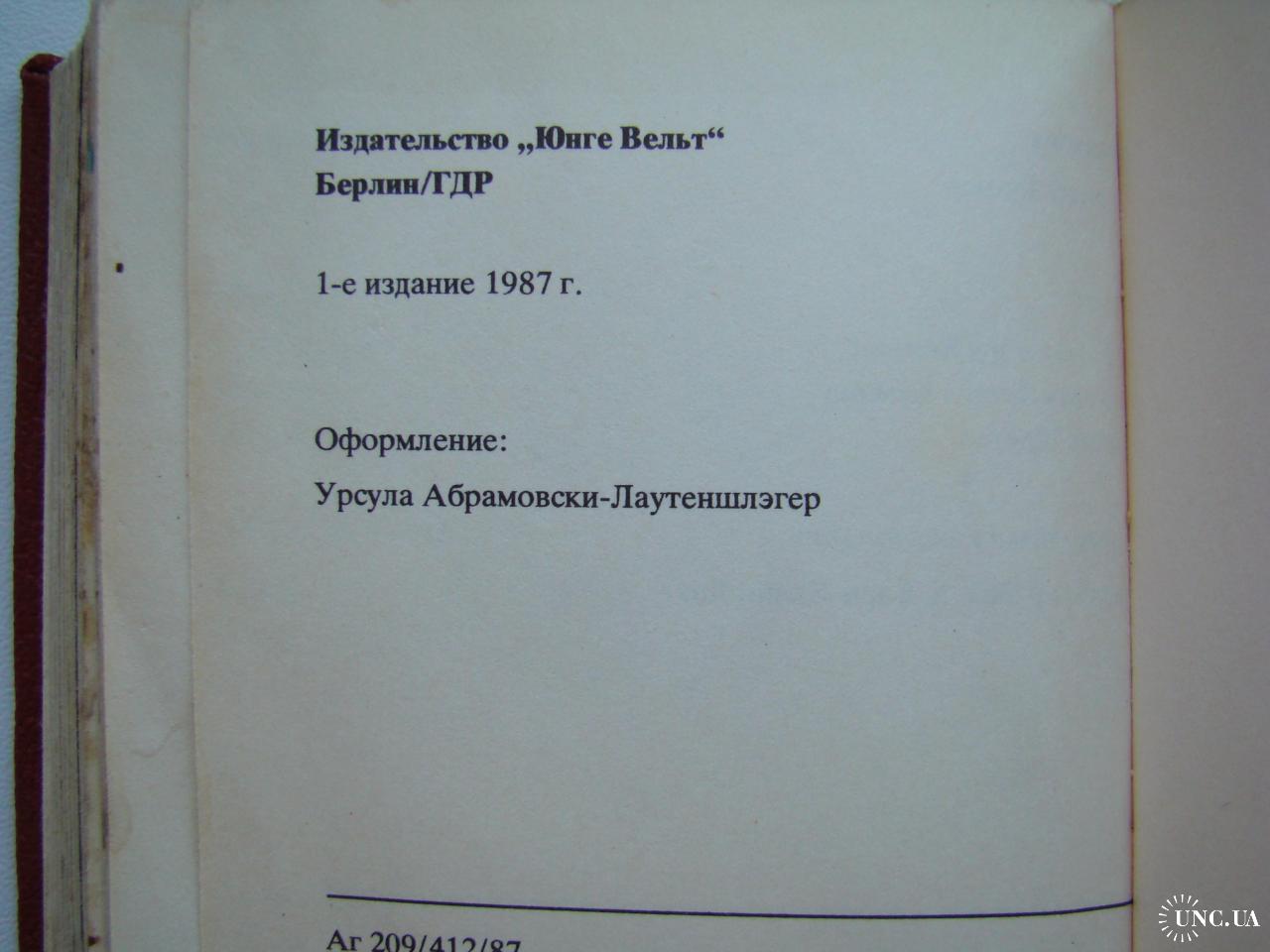 Издательство „Юнге Вельт“
Берлин/ГДР

1-е издание 1987 г.

Оформление:
Урсула Абрамовски-Лаутеншлэгер

Аг 209/412/87

UNC.UA